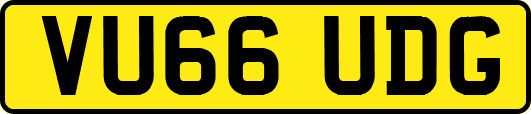 VU66 UDG